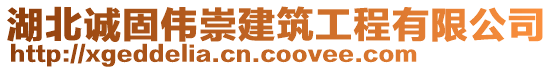 湖北诚固伟崇建筑工程有限公司
http://xgeddelia.cn.coovee.com